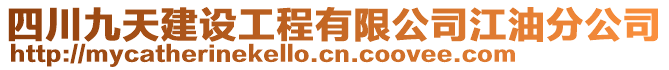 四川九天建设工程有限公司江油分公司
http://mycatherinekello.cn.coovee.com